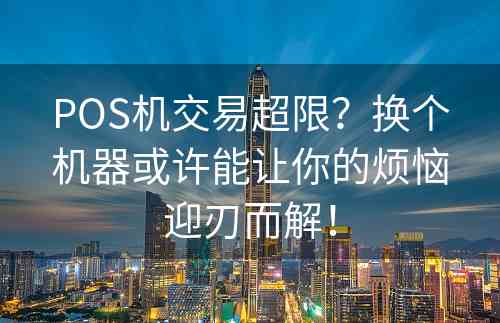 POS机交易超限？换个机器或许能让你的烦恼迎刃而解！